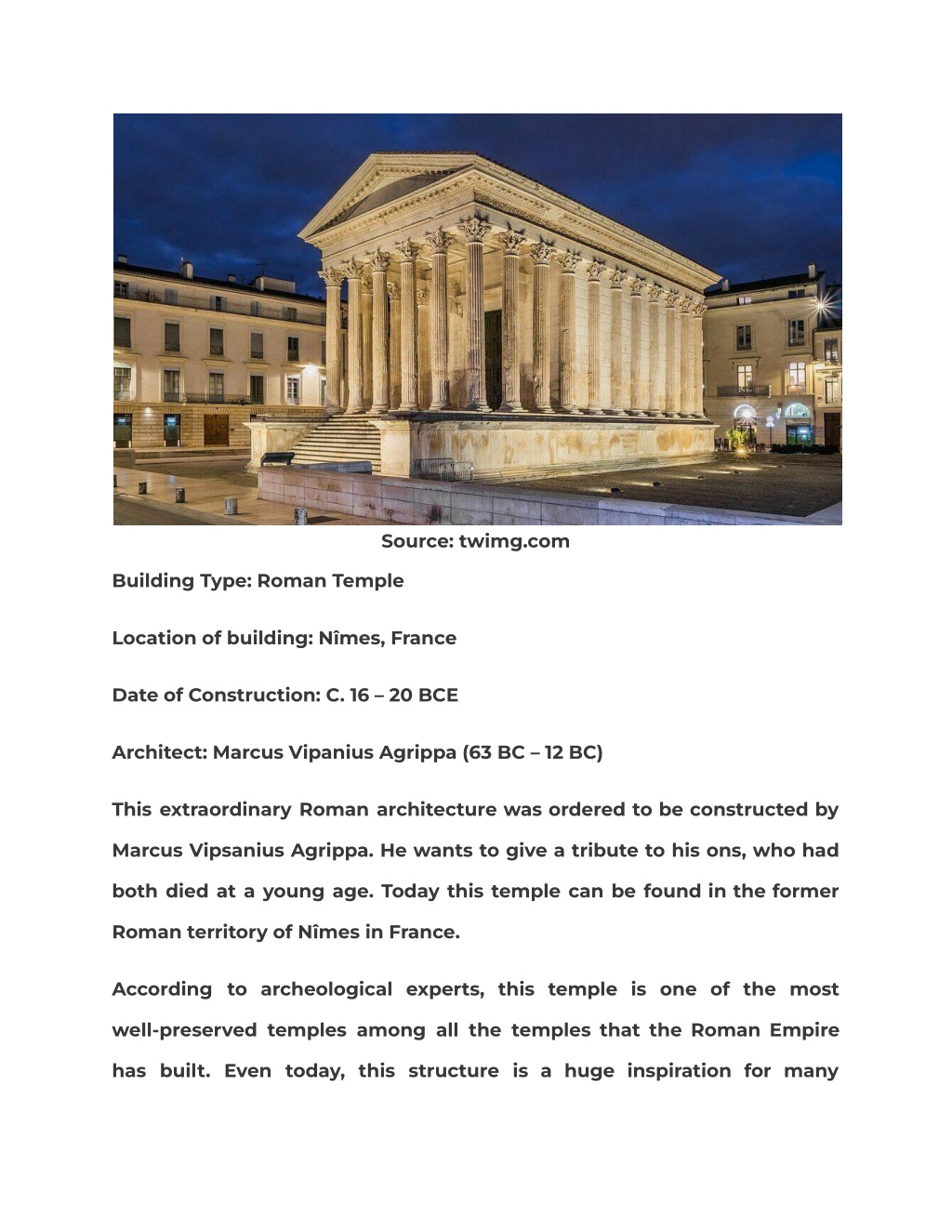 Source: twimg.com

Building Type: Roman Temple

Location of building: Nîmes, France

Date of Construction: C. 16 – 20 BCE

Architect: Marcus Vipanius Agrippa (63 BC – 12 BC)

This extraordinary Roman architecture was ordered to be constructed by Marcus Vipsanius Agrippa. He wants to give a tribute to his ons, who had both died at a young age. Today this temple can be found in the former Roman territory of Nîmes in France.

According to archeological experts, this temple is one of the most well-preserved temples among all the temples that the Roman Empire has built. Even today, this structure is a huge inspiration for many